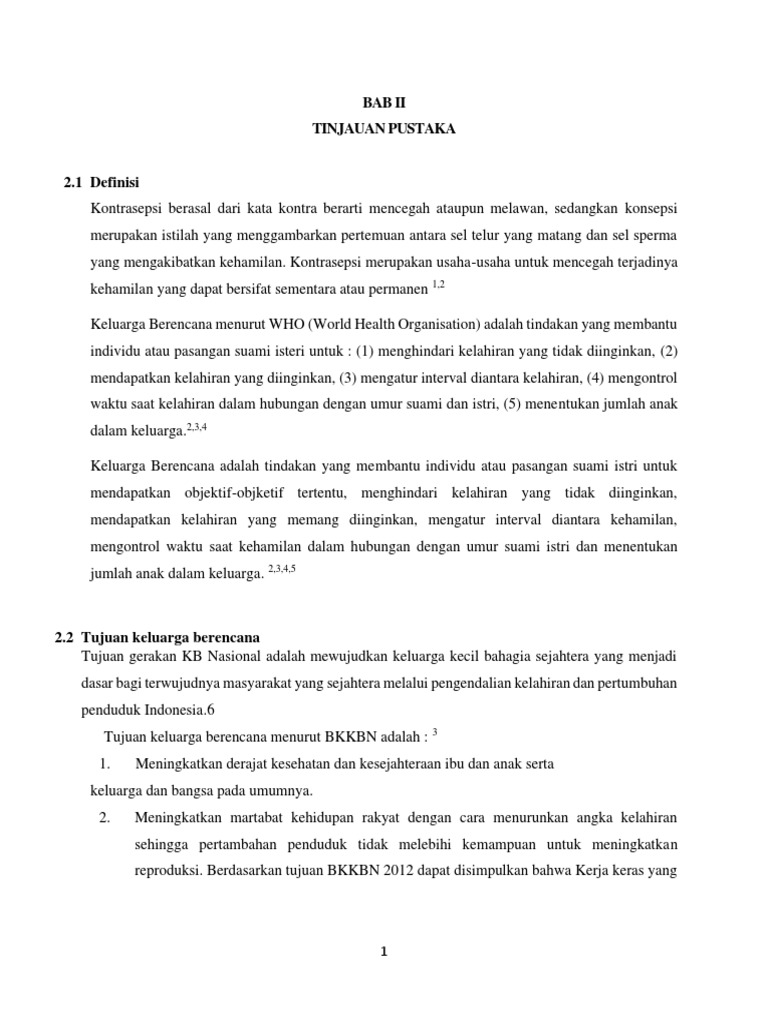 BAB II

TINJAUAN PUSTAKA

2.1 Definisi

Kontrasepsi berasal dari kata kontra berarti mencegah ataupun melawan, sedangkan konsepsi merupakan istilah yang menggambarkan pertemuan antara sel telur yang matang dan sel sperma yang mengakibatkan kehamilan. Kontrasepsi merupakan usaha-usaha untuk mencegah terjadinya kehamilan yang dapat bersifat sementara atau permanen $^{1,2}$

Keluarga Berencana menurut WHO (World Health Organisation) adalah tindakan yang membantu individu atau pasangan suami isteri untuk : (1) menghindari kelahiran yang tidak diinginkan, (2) mendapatkan kelahiran yang diinginkan, (3) mengatur interval diantara kelahiran, (4) mengontrol waktu saat kelahiran dalam hubungan dengan umur suami dan istri, (5) menentukan jumlah anak dalam keluarga.$^{2,3,4}$

Keluarga Berencana adalah tindakan yang membantu individu atau pasangan suami istri untuk mendapatkan objektif-objketif tertentu, menghindari kelahiran yang tidak diinginkan, mendapatkan kelahiran yang memang diinginkan, mengatur interval diantara kehamilan, mengontrol waktu saat kehamilan dalam hubungan dengan umur suami istri dan menentukan jumlah anak dalam keluarga. $^{2,3,4,5}$

2.2 Tujuan keluarga berencana

Tujuan gerakan KB Nasional adalah mewujudkan keluarga kecil bahagia sejahtera yang menjadi dasar bagi terwujudnya masyarakat yang sejahtera melalui pengendalian kelahiran dan pertumbuhan penduduk Indonesia.6

Tujuan keluarga berencana menurut BKKBN adalah : $^{3}$

1. Meningkatkan derajat kesehatan dan kesejahteraan ibu dan anak serta keluarga dan bangsa pada umumnya.

2. Meningkatkan martabat kehidupan rakyat dengan cara menurunkan angka kelahiran sehingga pertambahan penduduk tidak melebihi kemampuan untuk meningkatkan reproduksi. Berdasarkan tujuan BKKBN 2012 dapat disimpulkan bahwa Kerja keras yang

1